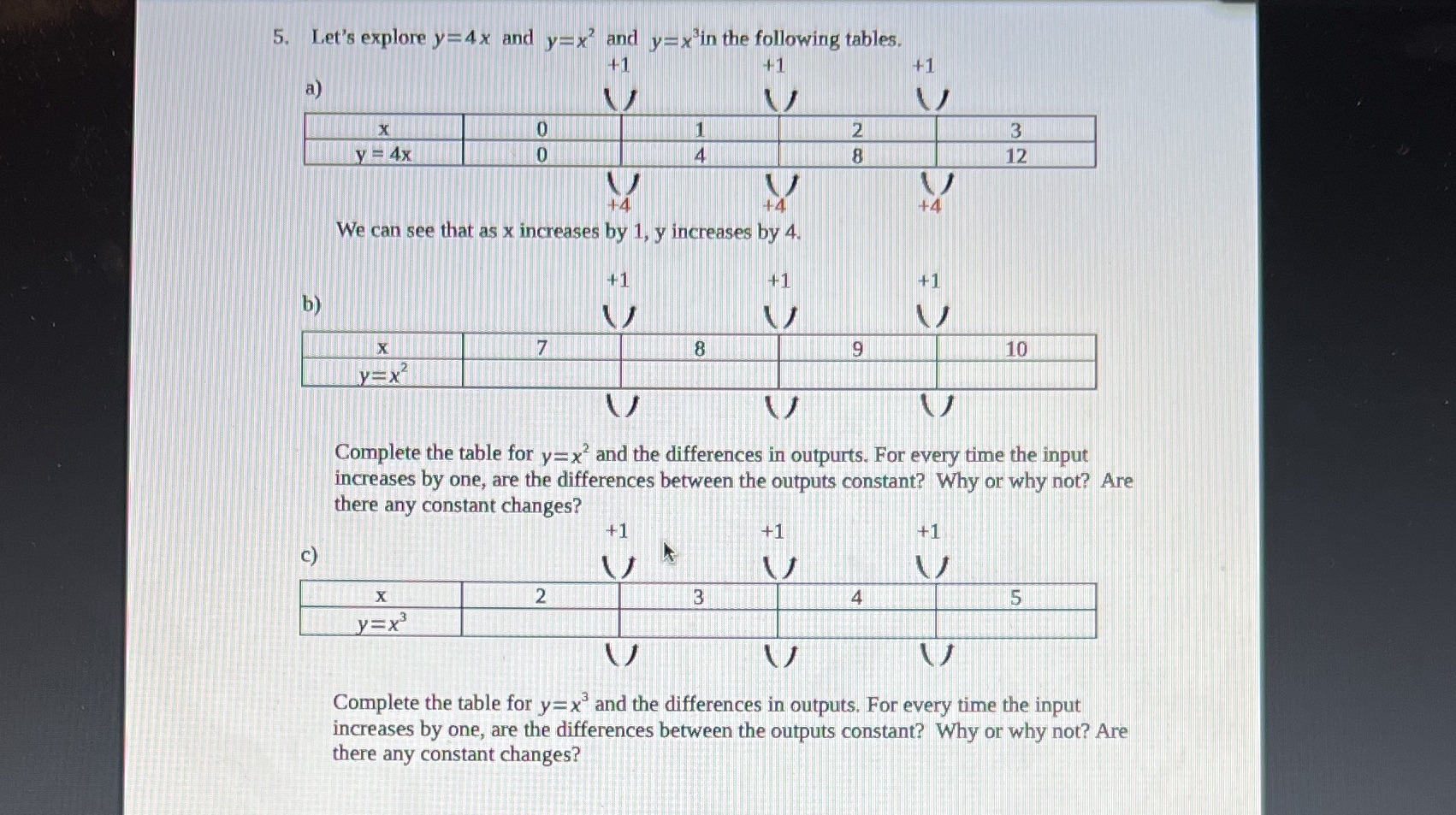 5. Let's explore $y=4x$ and $y=x^2$ and $y=x^3$in the following tables.

a)

+1 +1 +1

| x | 0 | 1 | 2 | 3 |
|---|---|---|---|---|
| y = 4x | 0 | 4 | 8 | 12 |

+4 +4 +4

We can see that as x increases by 1, y increases by 4.

b)

+1 +1 +1

| x | 7 | 8 | 9 | 10 |
|---|---|---|---|---|
| $y=x^2$ | | | | |

Complete the table for $y=x^2$ and the differences in outpurts. For every time the input increases by one, are the differences between the outputs constant? Why or why not? Are there any constant changes?

c)

+1 +1 +1

| x | 2 | 3 | 4 | 5 |
|---|---|---|---|---|
| $y=x^3$ | | | | |

Complete the table for $y=x^3$ and the differences in outputs. For every time the input increases by one, are the differences between the outputs constant? Why or why not? Are there any constant changes?